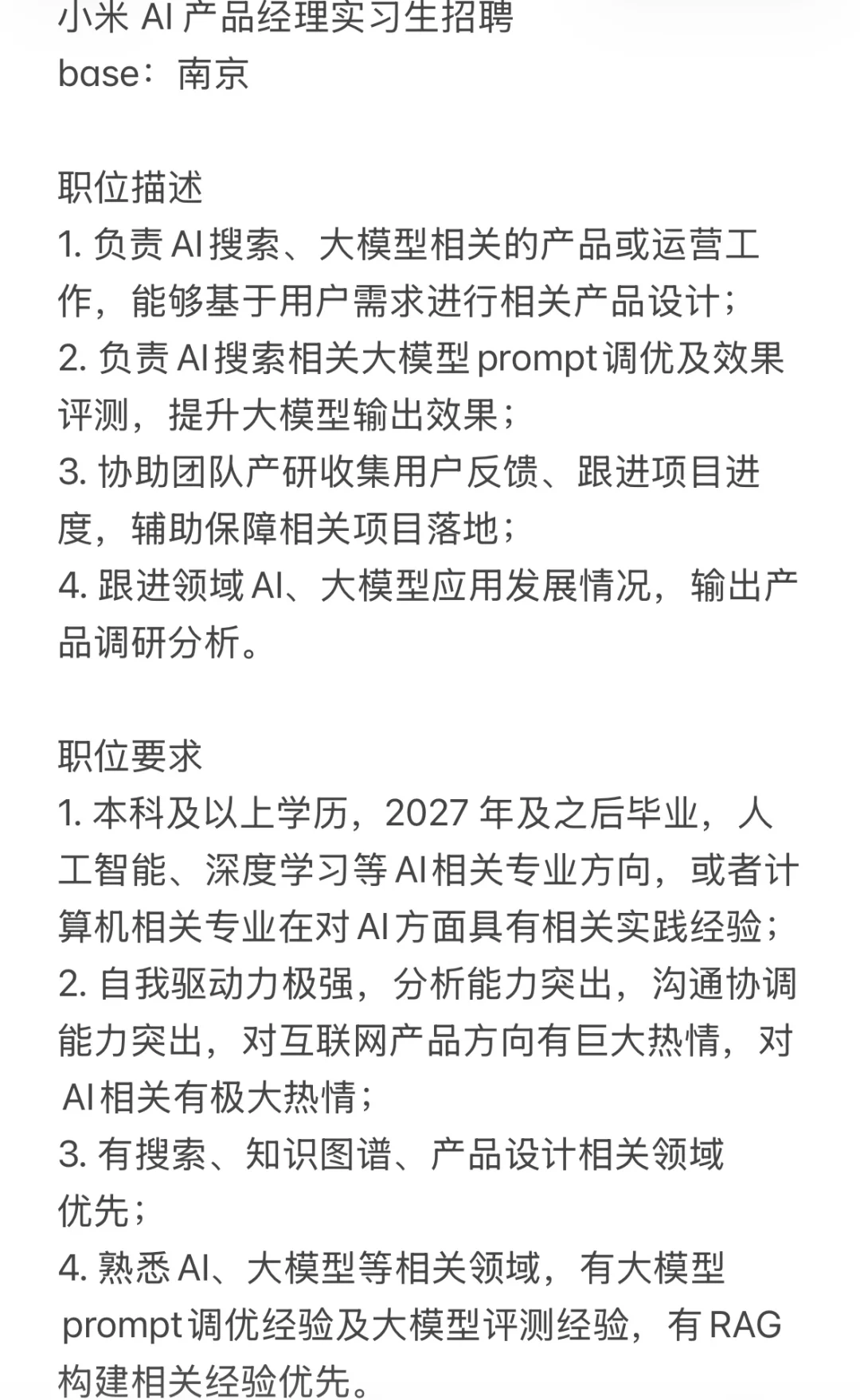 小米 AI 产品经理实习生招聘
base：南京

职位描述
1. 负责 AI 搜索、大模型相关的产品或运营工作，能够基于用户需求进行相关产品设计；
2. 负责 AI 搜索相关大模型 prompt 调优及效果评测，提升大模型输出效果；
3. 协助团队产研收集用户反馈、跟进项目进度，辅助保障相关项目落地；
4. 跟进领域 AI、大模型应用发展情况，输出产品调研分析。

职位要求
1. 本科及以上学历，2027 年及之后毕业，人工智能、深度学习等 AI 相关专业方向，或者计算机相关专业在对 AI 方面具有相关实践经验；
2. 自我驱动力极强，分析能力突出，沟通协调能力突出，对互联网产品方向有巨大热情，对 AI 相关有极大热情；
3. 有搜索、知识图谱、产品设计相关领域优先；
4. 熟悉 AI、大模型等相关领域，有大模型 prompt 调优经验及大模型评测经验，有 RAG 构建相关经验优先。